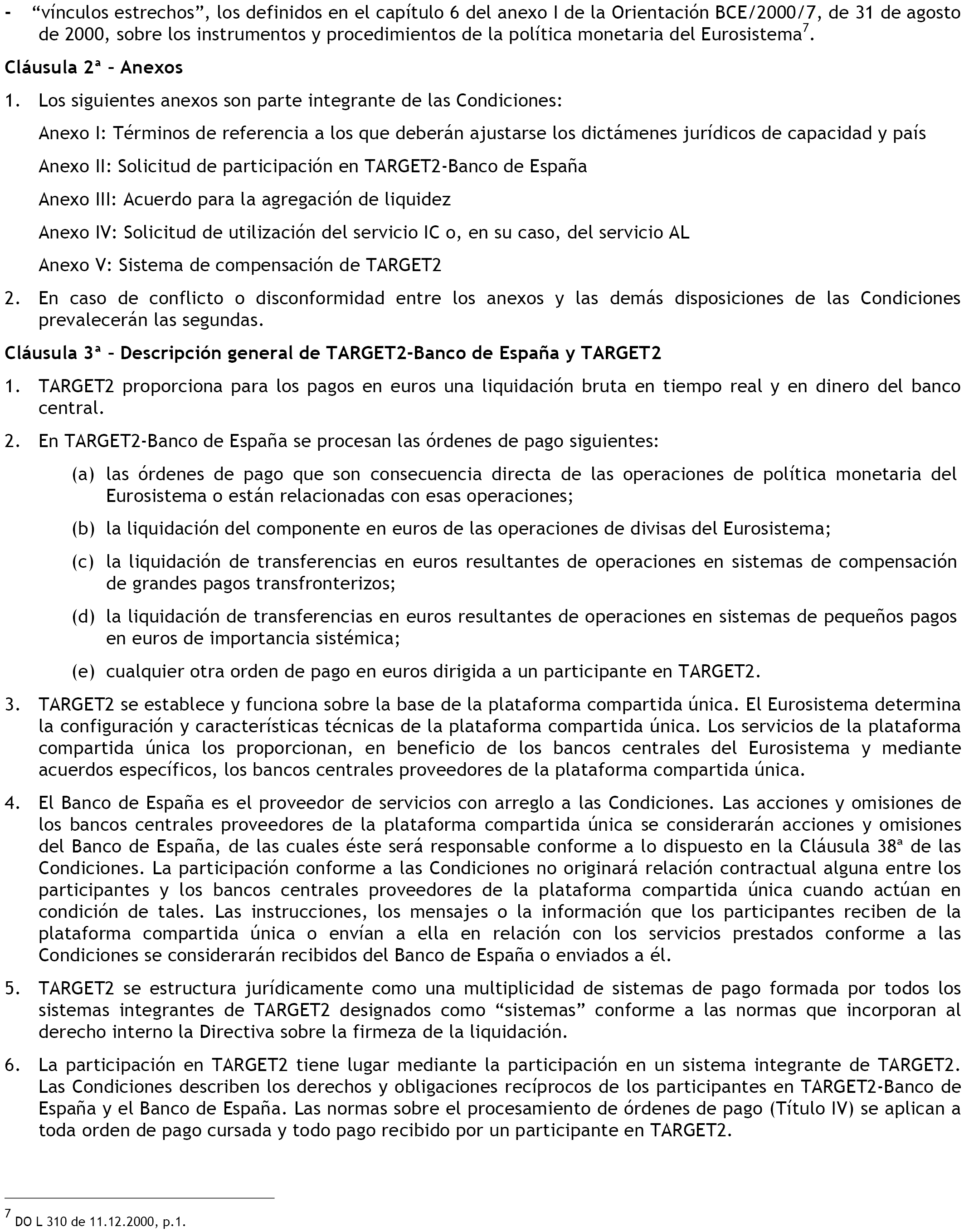 - “vínculos estrechos”, los definidos en el capítulo 6 del anexo I de la Orientación BCE/2000/7, de 31 de agosto de 2000, sobre los instrumentos y procedimientos de la política monetaria del Eurosistema$^7$.

Cláusula 2ª – Anexos

1. Los siguientes anexos son parte integrante de las Condiciones:

Anexo I: Términos de referencia a los que deberán ajustarse los dictámenes jurídicos de capacidad y país

Anexo II: Solicitud de participación en TARGET2-Banco de España

Anexo III: Acuerdo para la agregación de liquidez

Anexo IV: Solicitud de utilización del servicio IC o, en su caso, del servicio AL

Anexo V: Sistema de compensación de TARGET2

2. En caso de conflicto o disconformidad entre los anexos y las demás disposiciones de las Condiciones prevalecerán las segundas.

Cláusula 3ª – Descripción general de TARGET2-Banco de España y TARGET2

1. TARGET2 proporciona para los pagos en euros una liquidación bruta en tiempo real y en dinero del banco central.

2. En TARGET2-Banco de España se procesan las órdenes de pago siguientes:

(a) las órdenes de pago que son consecuencia directa de las operaciones de política monetaria del Eurosistema o están relacionadas con esas operaciones;

(b) la liquidación del componente en euros de las operaciones de divisas del Eurosistema;

(c) la liquidación de transferencias en euros resultantes de operaciones en sistemas de compensación de grandes pagos transfronterizos;

(d) la liquidación de transferencias en euros resultantes de operaciones en sistemas de pequeños pagos en euros de importancia sistémica;

(e) cualquier otra orden de pago en euros dirigida a un participante en TARGET2.

3. TARGET2 se establece y funciona sobre la base de la plataforma compartida única. El Eurosistema determina la configuración y características técnicas de la plataforma compartida única. Los servicios de la plataforma compartida única los proporcionan, en beneficio de los bancos centrales del Eurosistema y mediante acuerdos específicos, los bancos centrales proveedores de la plataforma compartida única.

4. El Banco de España es el proveedor de servicios con arreglo a las Condiciones. Las acciones y omisiones de los bancos centrales proveedores de la plataforma compartida única se considerarán acciones y omisiones del Banco de España, de las cuales éste será responsable conforme a lo dispuesto en la Cláusula 38ª de las Condiciones. La participación conforme a las Condiciones no originará relación contractual alguna entre los participantes y los bancos centrales proveedores de la plataforma compartida única cuando actúan en condición de tales. Las instrucciones, los mensajes o la información que los participantes reciben de la plataforma compartida única o envían a ella en relación con los servicios prestados conforme a las Condiciones se considerarán recibidos del Banco de España o enviados a él.

5. TARGET2 se estructura jurídicamente como una multiplicidad de sistemas de pago formada por todos los sistemas integrantes de TARGET2 designados como “sistemas” conforme a las normas que incorporan al derecho interno la Directiva sobre la firmeza de la liquidación.

6. La participación en TARGET2 tiene lugar mediante la participación en un sistema integrante de TARGET2. Las Condiciones describen los derechos y obligaciones recíprocos de los participantes en TARGET2-Banco de España y el Banco de España. Las normas sobre el procesamiento de órdenes de pago (Título IV) se aplican a toda orden de pago cursada y todo pago recibido por un participante en TARGET2.

$^7$ DO L 310 de 11.12.2000, p.1.